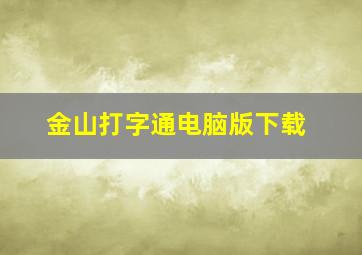 金山打字通电脑版下载